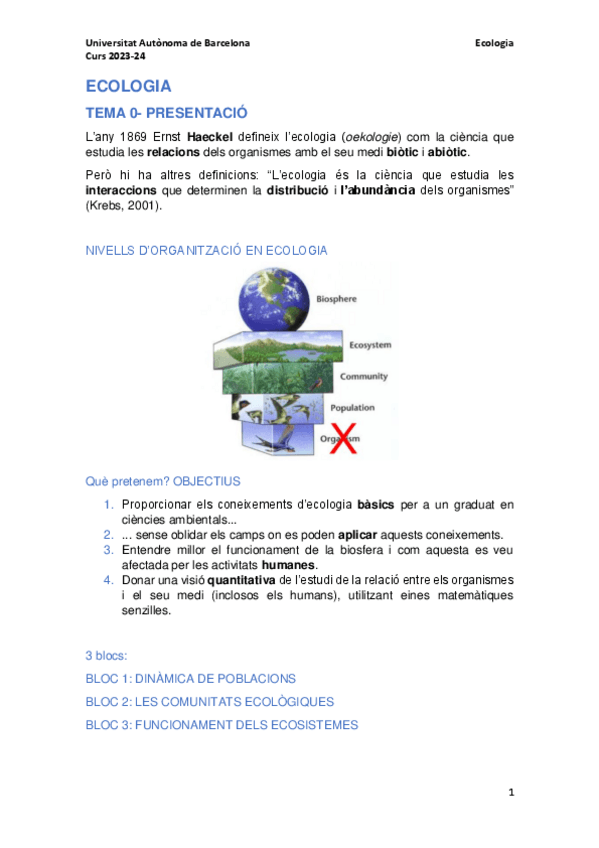 Universitat Autònoma de Barcelona
Curs 2023-24

Ecologia

ECOLOGIA

TEMA 0- PRESENTACIÓ

L'any 1869 Ernst Haeckel defineix l'ecologia (oekologie) com la ciència que estudia les relacions dels organismes amb el seu medi biòtic i abiòtic.

Però hi ha altres definicions: "L'ecologia és la ciència que estudia les interaccions que determinen la distribució i l'abundància dels organismes" (Krebs, 2001).

NIVELLS D'ORGANITZACIÓ EN ECOLOGIA

Biosphere
Ecosystem
Community
Population
Organism

Què pretenem? OBJECTIUS

1. Proporcionar els coneixements d'ecologia bàsics per a un graduat en ciències ambientals...
2. ... sense oblidar els camps on es poden aplicar aquests coneixements.
3. Entendre millor el funcionament de la biosfera i com aquesta es veu afectada per les activitats humanes.
4. Donar una visió quantitativa de l'estudi de la relació entre els organismes i el seu medi (inclosos els humans), utilitzant eines matemàtiques senzilles.

3 blocs:

BLOC 1: DINÀMICA DE POBLACIONS

BLOC 2: LES COMUNITATS ECOLÒGIQUES

BLOC 3: FUNCIONAMENT DELS ECOSISTEMES

1